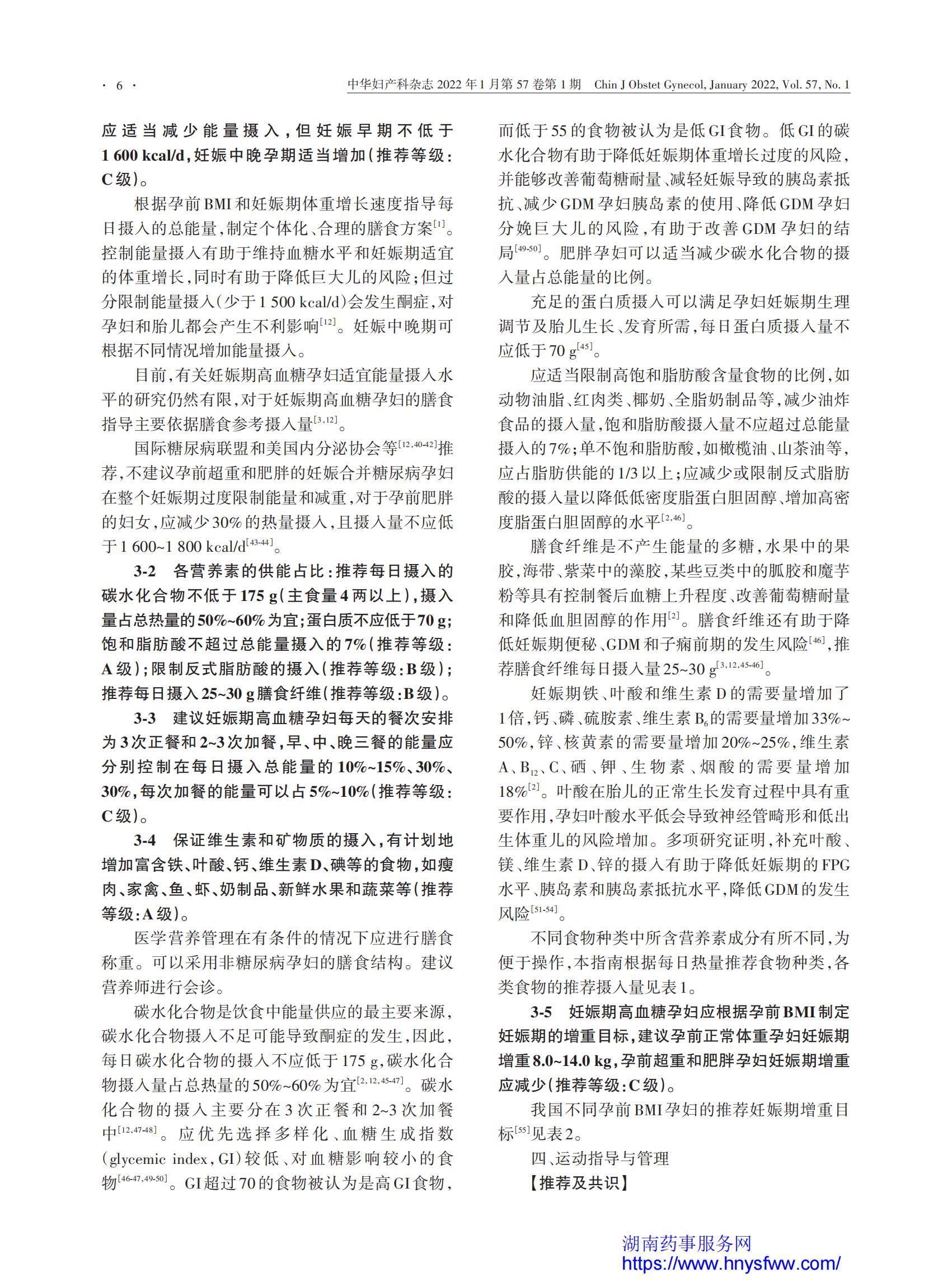 · 6 · 中华妇产科杂志 2022 年 1 月第 57 卷第 1 期 Chin J Obstet Gynecol, January 2022, Vol. 57, No. 1

应适当减少能量摄入，但妊娠早期不低于 1 600 kcal/d，妊娠中晚孕期适当增加（推荐等级：C 级）。

根据孕前 BMI 和妊娠期体重增长速度指导每日摄入的总能量，制定个体化、合理的膳食方案$^{[1]}$。控制能量摄入有助于维持血糖水平和妊娠期适宜的体重增长，同时有助于降低巨大儿的风险；但过分限制能量摄入（少于 1 500 kcal/d）会发生酮症，对孕妇和胎儿都会产生不利影响$^{[12]}$。妊娠中晚期可根据不同情况增加能量摄入。

目前，有关妊娠期高血糖孕妇适宜能量摄入水平的研究仍然有限，对于妊娠期高血糖孕妇的膳食指导主要依据膳食参考摄入量$^{[3,12]}$。

国际糖尿病联盟和美国内分泌协会等$^{[12,40-42]}$推荐，不建议孕前超重和肥胖的妊娠合并糖尿病孕妇在整个妊娠期过度限制能量和减重，对于孕前肥胖的妇女，应减少 30% 的热量摄入，且摄入量不应低于 1 600~1 800 kcal/d$^{[43-44]}$。

3-2 各营养素的供能占比：推荐每日摄入的碳水化合物不低于 175 g（主食量 4 两以上），摄入量占总热量的 50%~60% 为宜；蛋白质不应低于 70 g；饱和脂肪酸不超过总能量摄入的 7%（推荐等级：A 级）；限制反式脂肪酸的摄入（推荐等级：B 级）；推荐每日摄入 25~30 g 膳食纤维（推荐等级：B 级）。

3-3 建议妊娠期高血糖孕妇每天的餐次安排为 3 次正餐和 2~3 次加餐，早、中、晚三餐的能量应分别控制在每日摄入总能量的 10%~15%、30%、30%，每次加餐的能量可以占 5%~10%（推荐等级：C 级）。

3-4 保证维生素和矿物质的摄入，有计划地增加富含铁、叶酸、钙、维生素 D、碘等的食物，如瘦肉、家禽、鱼、虾、奶制品、新鲜水果和蔬菜等（推荐等级：A 级）。

医学营养管理在有条件的情况下应进行膳食称重。可以采用非糖尿病孕妇的膳食结构。建议营养师进行会诊。

碳水化合物是饮食中能量供应的最主要来源，碳水化合物摄入不足可能导致酮症的发生，因此，每日碳水化合物的摄入不应低于 175 g，碳水化合物摄入量占总热量的 50%~60% 为宜$^{[2,12,45-47]}$。碳水化合物的摄入主要分在 3 次正餐和 2~3 次加餐中$^{[12,47-48]}$。应优先选择多样化、血糖生成指数（glycemic index，GI）较低、对血糖影响较小的食物$^{[46-47,49-50]}$。GI 超过 70 的食物被认为是高 GI 食物，而低于 55 的食物被认为是低 GI 食物。低 GI 的碳水化合物有助于降低妊娠期体重增长过度的风险，并能够改善葡萄糖耐量、减轻妊娠导致的胰岛素抵抗、减少 GDM 孕妇胰岛素的使用、降低 GDM 孕妇分娩巨大儿的风险，有助于改善 GDM 孕妇的结局$^{[49-50]}$。肥胖孕妇可以适当减少碳水化合物的摄入量占总能量的比例。

充足的蛋白质摄入可以满足孕妇妊娠期生理调节及胎儿生长、发育所需，每日蛋白质摄入量不应低于 70 g$^{[45]}$。

应适当限制高饱和脂肪酸含量食物的比例，如动物油脂、红肉类、椰奶、全脂奶制品等，减少油炸食品的摄入量，饱和脂肪酸摄入量不应超过总能量摄入的 7%；单不饱和脂肪酸，如橄榄油、山茶油等，应占脂肪供能的 1/3 以上；应减少或限制反式脂肪酸的摄入量以降低低密度脂蛋白胆固醇、增加高密度脂蛋白胆固醇的水平$^{[2,46]}$。

膳食纤维是不产生能量的多糖，水果中的果胶，海带、紫菜中的藻胶，某些豆类中的胍胶和魔芋粉等具有控制餐后血糖上升程度、改善葡萄糖耐量和降低血胆固醇的作用$^{[2]}$。膳食纤维还有助于降低妊娠期便秘、GDM 和子痫前期的发生风险$^{[46]}$，推荐膳食纤维每日摄入量 25~30 g$^{[3,12,45-46]}$。

妊娠期铁、叶酸和维生素 D 的需要量增加了 1 倍，钙、磷、硫胺素、维生素 $B_6$ 的需要量增加 33%~50%，锌、核黄素的需要量增加 20%~25%，维生素 A、$B_{12}$、C、硒、钾、生物素、烟酸的需要量增加 18%$^{[2]}$。叶酸在胎儿的正常生长发育过程中具有重要作用，孕妇叶酸水平低会导致神经管畸形和低出生体重儿的风险增加。多项研究证明，补充叶酸、镁、维生素 D、锌的摄入有助于降低妊娠期的 FPG 水平、胰岛素和胰岛素抵抗水平，降低 GDM 的发生风险$^{[51-54]}$。

不同食物种类中所含营养素成分有所不同，为便于操作，本指南根据每日热量推荐食物种类，各类食物的推荐摄入量见表 1。

3-5 妊娠期高血糖孕妇应根据孕前 BMI 制定妊娠期的增重目标，建议孕前正常体重孕妇妊娠期增重 8.0~14.0 kg，孕前超重和肥胖孕妇妊娠期增重应减少（推荐等级：C 级）。

我国不同孕前 BMI 孕妇的推荐妊娠期增重目标$^{[55]}$见表 2。

四、运动指导与管理

【推荐及共识】

湖南药事服务网
https://www.hnysfww.com/